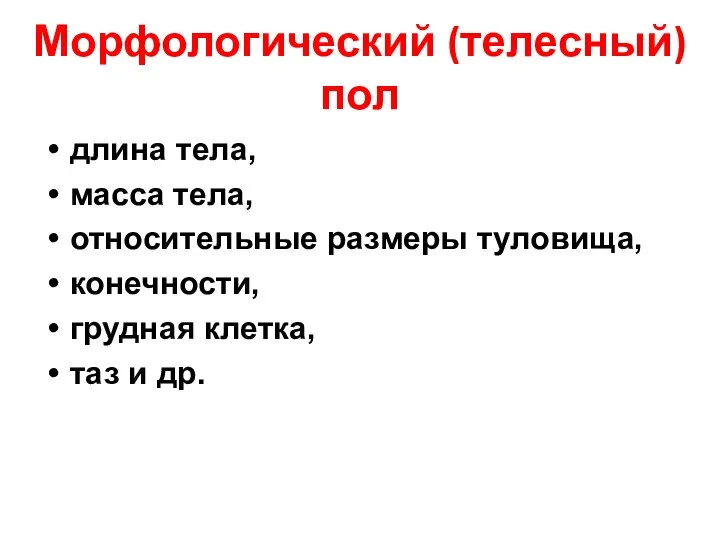 Морфологический (телесный) пол

• длина тела,
• масса тела,
• относительные размеры туловища,
• конечности,
• грудная клетка,
• таз и др.